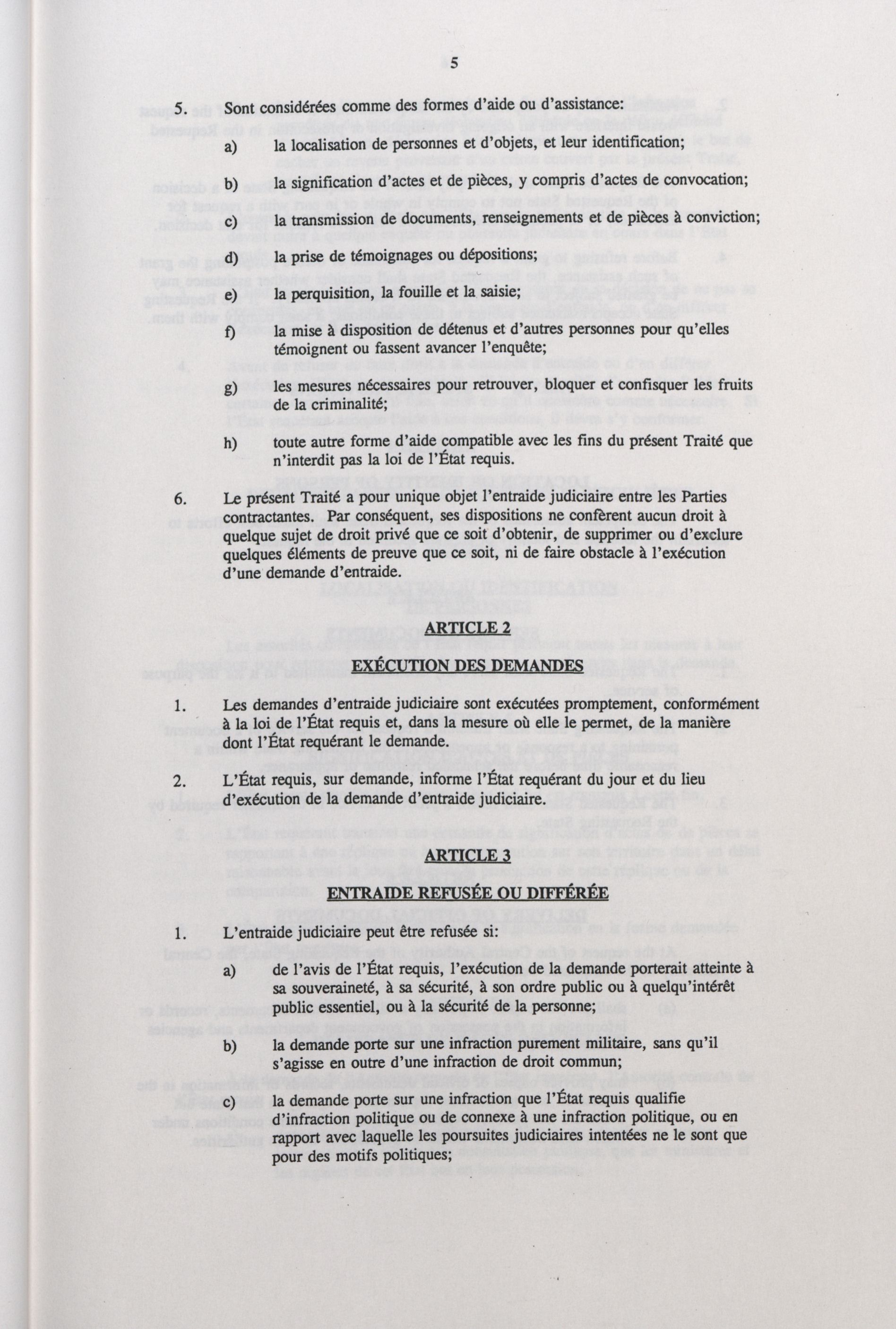 5

5. Sont considérées comme des formes d'aide ou d'assistance:

a) la localisation de personnes et d'objets, et leur identification;

b) la signification d'actes et de pièces, y compris d'actes de convocation;

c) la transmission de documents, renseignements et de pièces à conviction;

d) la prise de témoignages ou dépositions;

e) la perquisition, la fouille et la saisie;

f) la mise à disposition de détenus et d'autres personnes pour qu'elles témoignent ou fassent avancer l'enquête;

g) les mesures nécessaires pour retrouver, bloquer et confisquer les fruits de la criminalité;

h) toute autre forme d'aide compatible avec les fins du présent Traité que n'interdit pas la loi de l'État requis.

6. Le présent Traité a pour unique objet l'entraide judiciaire entre les Parties contractantes. Par conséquent, ses dispositions ne confèrent aucun droit à quelque sujet de droit privé que ce soit d'obtenir, de supprimer ou d'exclure quelques éléments de preuve que ce soit, ni de faire obstacle à l'exécution d'une demande d'entraide.

ARTICLE 2

EXÉCUTION DES DEMANDES

1. Les demandes d'entraide judiciaire sont exécutées promptement, conformément à la loi de l'État requis et, dans la mesure où elle le permet, de la manière dont l'État requérant le demande.

2. L'État requis, sur demande, informe l'État requérant du jour et du lieu d'exécution de la demande d'entraide judiciaire.

ARTICLE 3

ENTRAIDE REFUSÉE OU DIFFÉRÉE

1. L'entraide judiciaire peut être refusée si:

a) de l'avis de l'État requis, l'exécution de la demande porterait atteinte à sa souveraineté, à sa sécurité, à son ordre public ou à quelqu'intérêt public essentiel, ou à la sécurité de la personne;

b) la demande porte sur une infraction purement militaire, sans qu'il s'agisse en outre d'une infraction de droit commun;

c) la demande porte sur une infraction que l'État requis qualifie d'infraction politique ou de connexe à une infraction politique, ou en rapport avec laquelle les poursuites judiciaires intentées ne le sont que pour des motifs politiques;